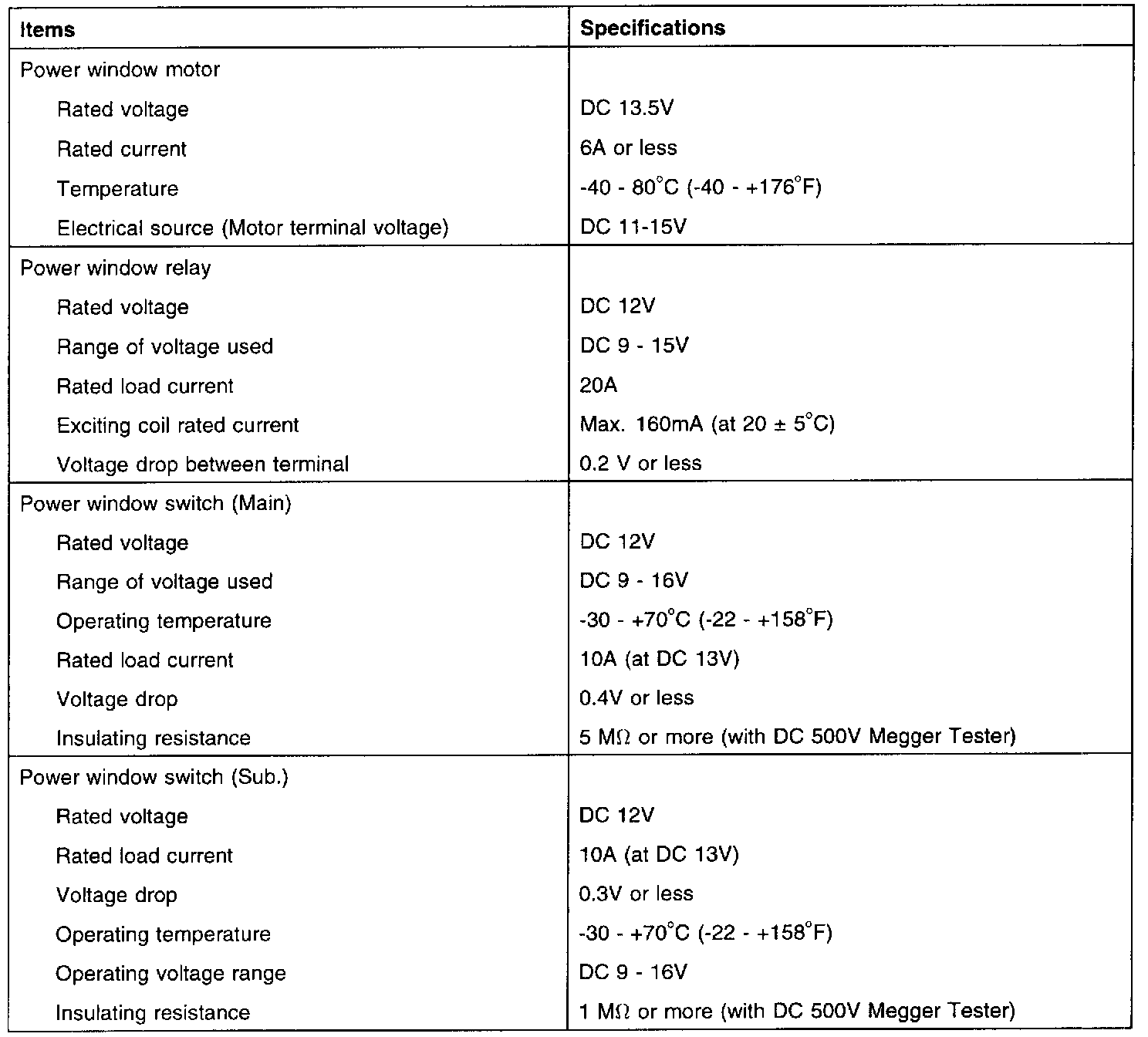 | Items | Specifications |
|---|---|
| Power window motor | |
| Rated voltage | DC 13.5V |
| Rated current | 6A or less |
| Temperature | -40 - 80°C (-40 - +176°F) |
| Electrical source (Motor terminal voltage) | DC 11-15V |
| Power window relay | |
| Rated voltage | DC 12V |
| Range of voltage used | DC 9 - 15V |
| Rated load current | 20A |
| Exciting coil rated current | Max. 160mA (at 20 ± 5°C) |
| Voltage drop between terminal | 0.2 V or less |
| Power window switch (Main) | |
| Rated voltage | DC 12V |
| Range of voltage used | DC 9 - 16V |
| Operating temperature | -30 - +70°C (-22 - +158°F) |
| Rated load current | 10A (at DC 13V) |
| Voltage drop | 0.4V or less |
| Insulating resistance | 5 MΩ or more (with DC 500V Megger Tester) |
| Power window switch (Sub.) | |
| Rated voltage | DC 12V |
| Rated load current | 10A (at DC 13V) |
| Voltage drop | 0.3V or less |
| Operating temperature | -30 - +70°C (-22 - +158°F) |
| Operating voltage range | DC 9 - 16V |
| Insulating resistance | 1 MΩ or more (with DC 500V Megger Tester) |